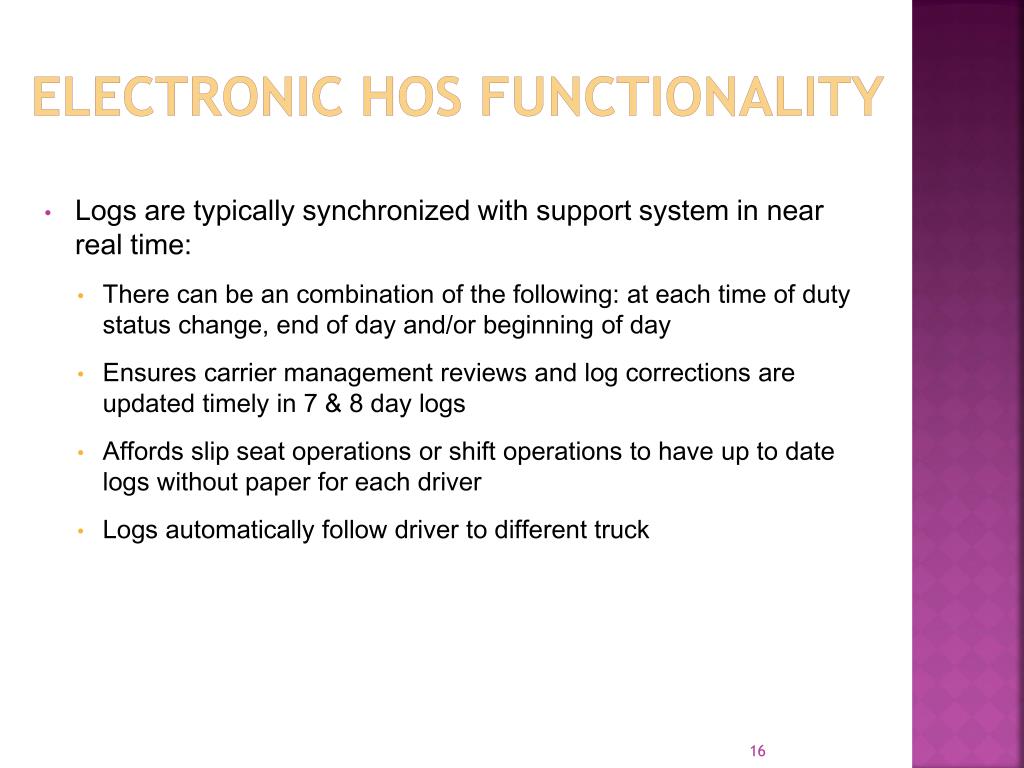 ELECTRONIC HOS FUNCTIONALITY

• Logs are typically synchronized with support system in near real time:

• There can be an combination of the following: at each time of duty status change, end of day and/or beginning of day

• Ensures carrier management reviews and log corrections are updated timely in 7 & 8 day logs

• Affords slip seat operations or shift operations to have up to date logs without paper for each driver

• Logs automatically follow driver to different truck

16